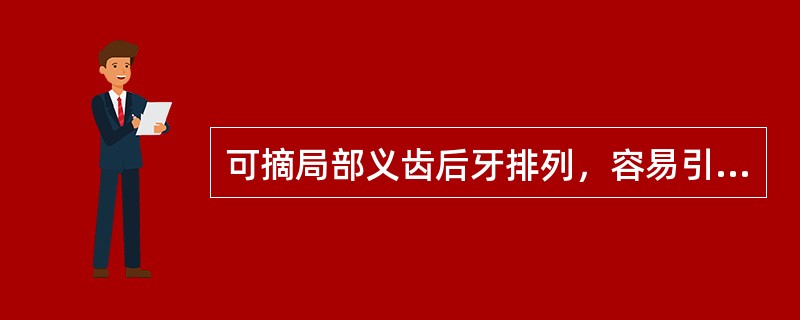 可摘局部义齿后牙排列，容易引...